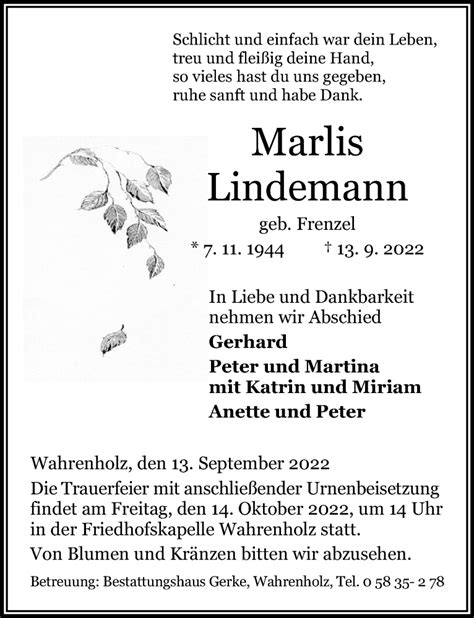 Schlicht und einfach war dein Leben,
treu und fleißig deine Hand,
so vieles hast du uns gegeben,
ruhe sanft und habe Dank.

Marlis
Lindemann

geb. Frenzel

* 7. 11. 1944 † 13. 9. 2022

In Liebe und Dankbarkeit
nehmen wir Abschied

Gerhard

Peter und Martina
mit Katrin und Miriam

Anette und Peter

Wahrenholz, den 13. September 2022

Die Trauerfeier mit anschließender Urnenbeisetzung findet am Freitag, den 14. Oktober 2022, um 14 Uhr in der Friedhofskapelle Wahrenholz statt.

Von Blumen und Kränzen bitten wir abzusehen.

Betreuung: Bestattungshaus Gerke, Wahrenholz, Tel. 0 58 35- 2 78